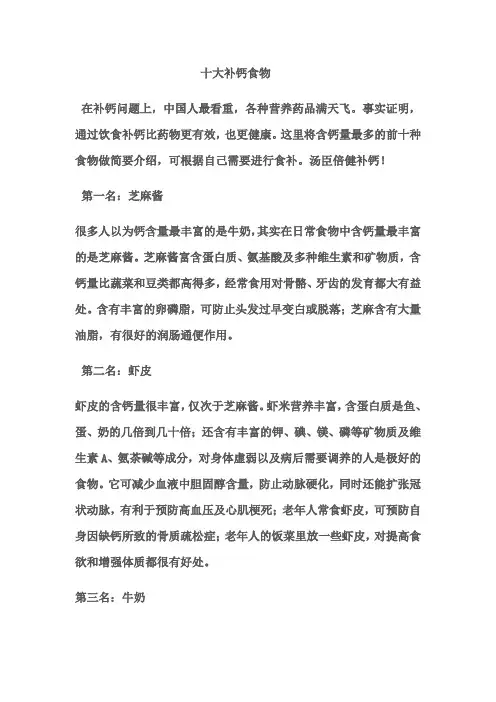 十大补钙食物

在补钙问题上，中国人最看重，各种营养药品满天飞。事实证明，通过饮食补钙比药物更有效，也更健康。这里将含钙量最多的前十种食物做简要介绍，可根据自己需要进行食补。汤臣倍健补钙！

第一名：芝麻酱

很多人以为钙含量最丰富的是牛奶，其实在日常食物中含钙量最丰富的是芝麻酱。芝麻酱富含蛋白质、氨基酸及多种维生素和矿物质，含钙量比蔬菜和豆类都高得多，经常食用对骨骼、牙齿的发育都大有益处。含有丰富的卵磷脂，可防止头发过早变白或脱落；芝麻含有大量油脂，有很好的润肠通便作用。

第二名：虾皮

虾皮的含钙量很丰富，仅次于芝麻酱。虾米营养丰富，含蛋白质是鱼、蛋、奶的几倍到几十倍；还含有丰富的钾、碘、镁、磷等矿物质及维生素 A、氨茶碱等成分，对身体虚弱以及病后需要调养的人是极好的食物。它可减少血液中胆固醇含量，防止动脉硬化，同时还能扩张冠状动脉，有利于预防高血压及心肌梗死；老年人常食虾皮，可预防自身因缺钙所致的骨质疏松症；老年人的饭菜里放一些虾皮，对提高食欲和增强体质都很有好处。

第三名：牛奶